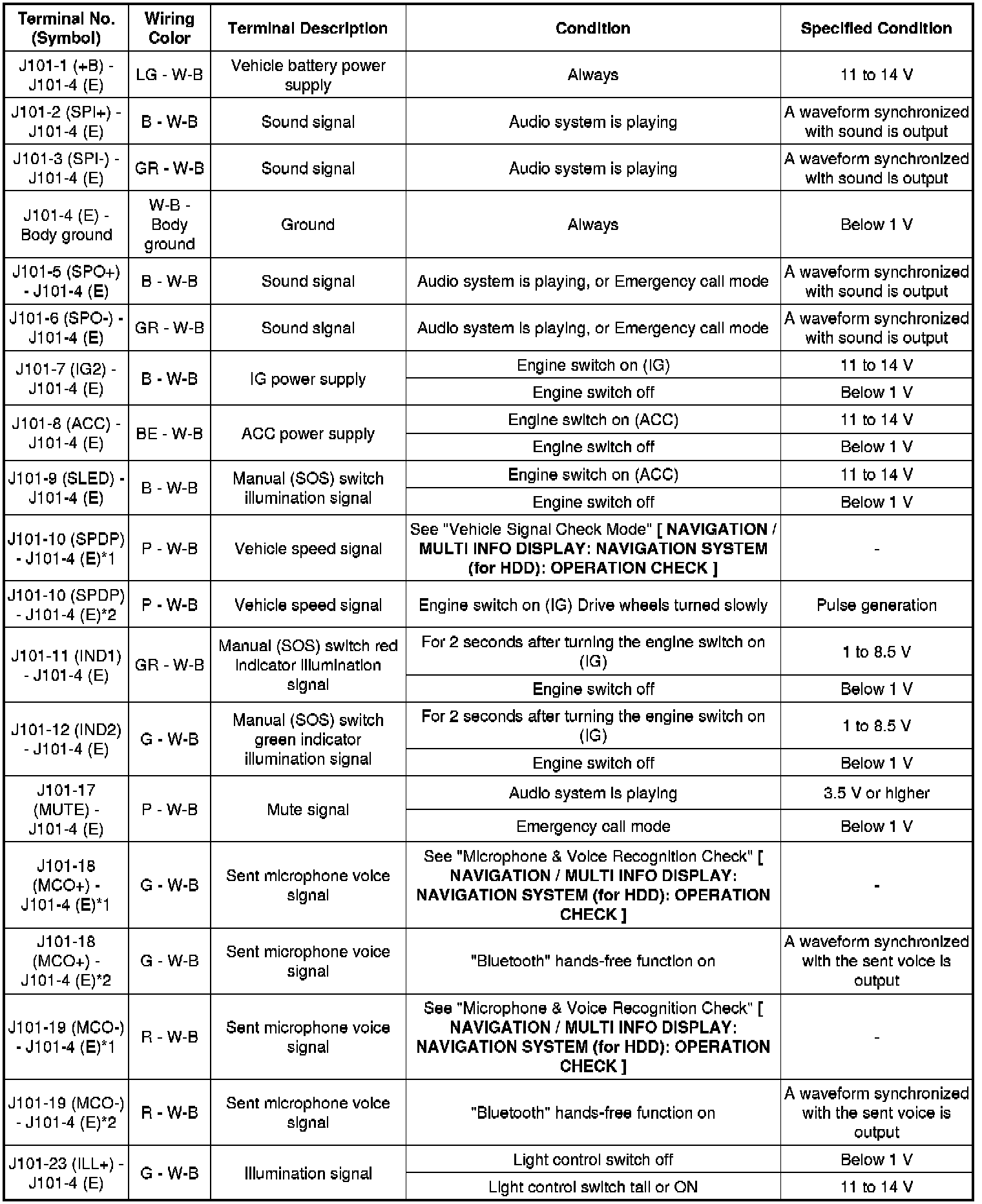 | Terminal No. (Symbol) | Wiring Color | Terminal Description | Condition | Specified Condition |
|---|---|---|---|---|
| J101-1 (+B) - J101-4 (E) | LG - W-B | Vehicle battery power supply | Always | 11 to 14 V |
| J101-2 (SPI+) - J101-4 (E) | B - W-B | Sound signal | Audio system is playing | A waveform synchronized with sound is output |
| J101-3 (SPI-) - J101-4 (E) | GR - W-B | Sound signal | Audio system is playing | A waveform synchronized with sound is output |
| J101-4 (E) - Body ground | W-B - Body ground | Ground | Always | Below 1 V |
| J101-5 (SPO+) - J101-4 (E) | B - W-B | Sound signal | Audio system is playing, or Emergency call mode | A waveform synchronized with sound is output |
| J101-6 (SPO-) - J101-4 (E) | GR - W-B | Sound signal | Audio system is playing, or Emergency call mode | A waveform synchronized with sound is output |
| J101-7 (IG2) - J101-4 (E) | B - W-B | IG power supply | Engine switch on (IG) | 11 to 14 V |
| | | | Engine switch off | Below 1 V |
| J101-8 (ACC) - J101-4 (E) | BE - W-B | ACC power supply | Engine switch on (ACC) | 11 to 14 V |
| | | | Engine switch off | Below 1 V |
| J101-9 (SLED) - J101-4 (E) | B - W-B | Manual (SOS) switch illumination signal | Engine switch on (ACC) | 11 to 14 V |
| | | | Engine switch off | Below 1 V |
| J101-10 (SPDP) - J101-4 (E)*1 | P - W-B | Vehicle speed signal | See "Vehicle Signal Check Mode" [ NAVIGATION / MULTI INFO DISPLAY: NAVIGATION SYSTEM (for HDD): OPERATION CHECK ] | - |
| J101-10 (SPDP) - J101-4 (E)*2 | P - W-B | Vehicle speed signal | Engine switch on (IG) Drive wheels turned slowly | Pulse generation |
| J101-11 (IND1) - J101-4 (E) | GR - W-B | Manual (SOS) switch red indicator illumination signal | For 2 seconds after turning the engine switch on (IG) | 1 to 8.5 V |
| | | | Engine switch off | Below 1 V |
| J101-12 (IND2) - J101-4 (E) | G - W-B | Manual (SOS) switch green indicator illumination signal | For 2 seconds after turning the engine switch on (IG) | 1 to 8.5 V |
| | | | Engine switch off | Below 1 V |
| J101-17 (MUTE) - J101-4 (E) | P - W-B | Mute signal | Audio system is playing | 3.5 V or higher |
| | | | Emergency call mode | Below 1 V |
| J101-18 (MCO+) - J101-4 (E)*1 | G - W-B | Sent microphone voice signal | See "Microphone & Voice Recognition Check" [ NAVIGATION / MULTI INFO DISPLAY: NAVIGATION SYSTEM (for HDD): OPERATION CHECK ] | - |
| J101-18 (MCO+) - J101-4 (E)*2 | G - W-B | Sent microphone voice signal | "Bluetooth" hands-free function on | A waveform synchronized with the sent voice is output |
| J101-19 (MCO-) - J101-4 (E)*1 | R - W-B | Sent microphone voice signal | See "Microphone & Voice Recognition Check" [ NAVIGATION / MULTI INFO DISPLAY: NAVIGATION SYSTEM (for HDD): OPERATION CHECK ] | - |
| J101-19 (MCO-) - J101-4 (E)*2 | R - W-B | Sent microphone voice signal | "Bluetooth" hands-free function on | A waveform synchronized with the sent voice is output |
| J101-23 (ILL+) - J101-4 (E) | G - W-B | Illumination signal | Light control switch off | Below 1 V |
| | | | Light control switch tail or ON | 11 to 14 V |